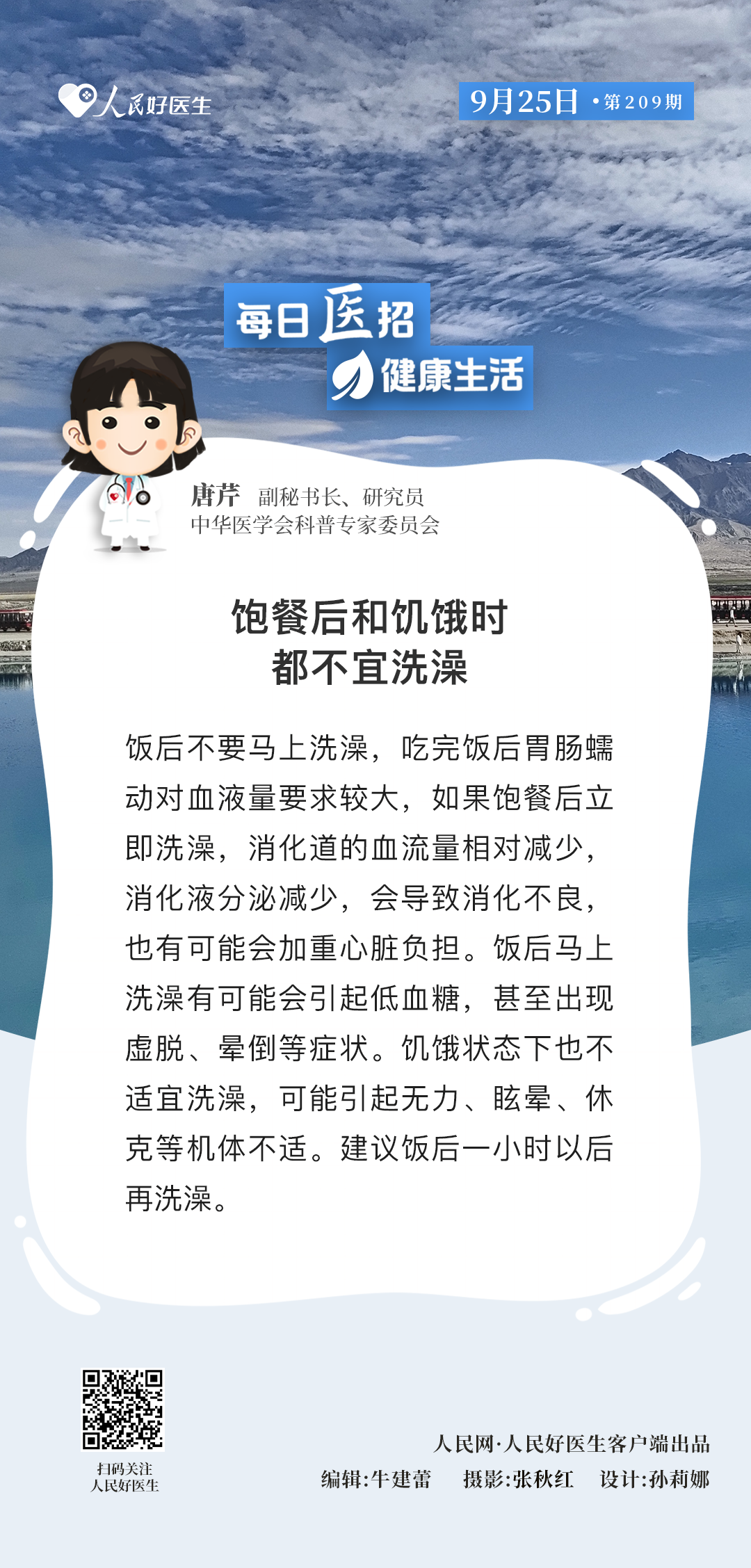 人民好医生

9月25日 •第209期

每日医招

健康生活

唐芹 副秘书长、研究员
中华医学会科普专家委员会

饱餐后和饥饿时
都不宜洗澡

饭后不要马上洗澡，吃完饭后胃肠蠕动对血液量要求较大，如果饱餐后立即洗澡，消化道的血流量相对减少，消化液分泌减少，会导致消化不良，也有可能会加重心脏负担。饭后马上洗澡有可能会引起低血糖，甚至出现虚脱、晕倒等症状。饥饿状态下也不适宜洗澡，可能引起无力、眩晕、休克等机体不适。建议饭后一小时以后再洗澡。

扫码关注
人民好医生

人民网·人民好医生客户端出品
编辑:牛建蕾 摄影:张秋红 设计:孙莉娜